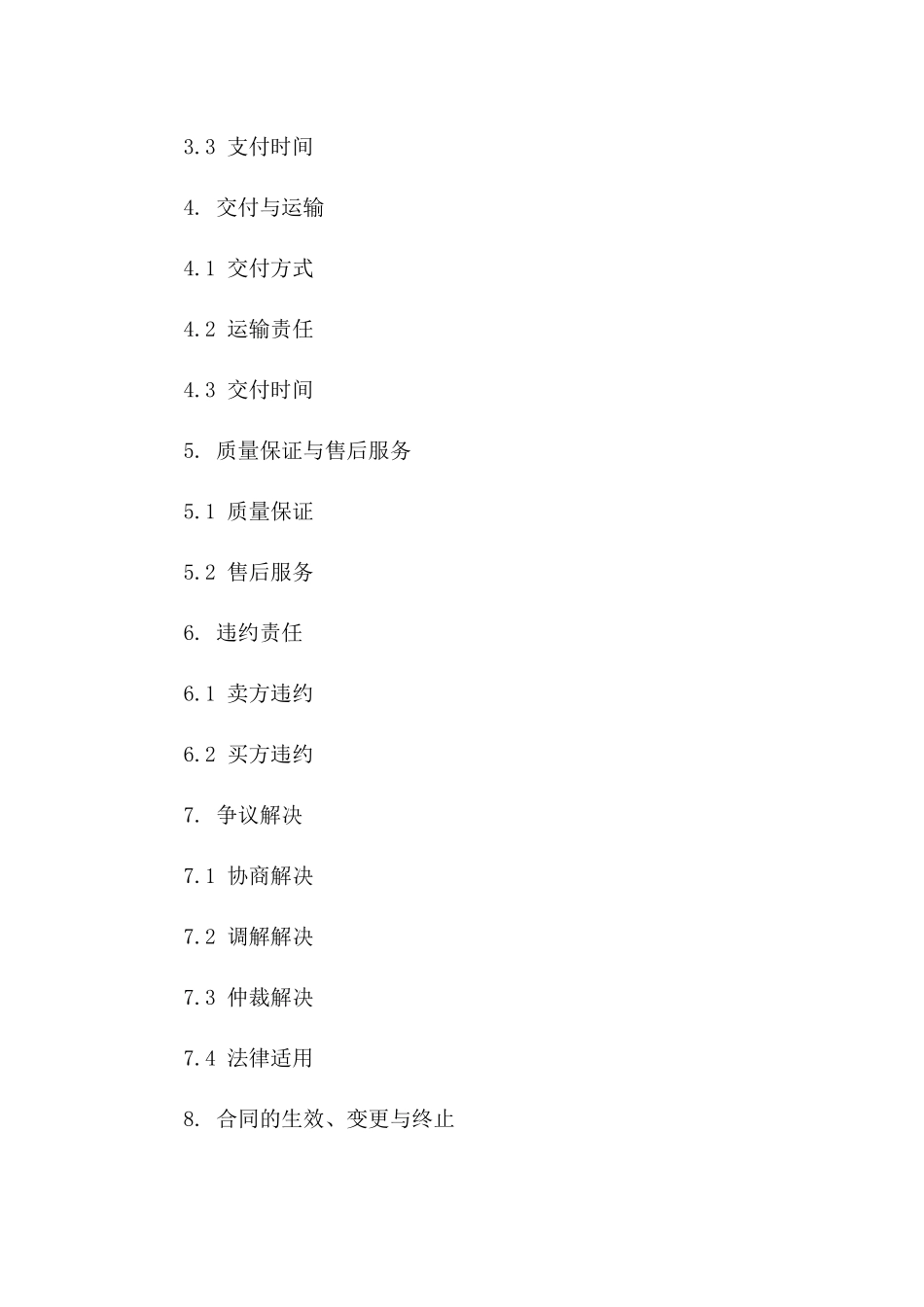 3.3 支付时间

4. 交付与运输

4.1 交付方式

4.2 运输责任

4.3 交付时间

5. 质量保证与售后服务

5.1 质量保证

5.2 售后服务

6. 违约责任

6.1 卖方违约

6.2 买方违约

7. 争议解决

7.1 协商解决

7.2 调解解决

7.3 仲裁解决

7.4 法律适用

8. 合同的生效、变更与终止